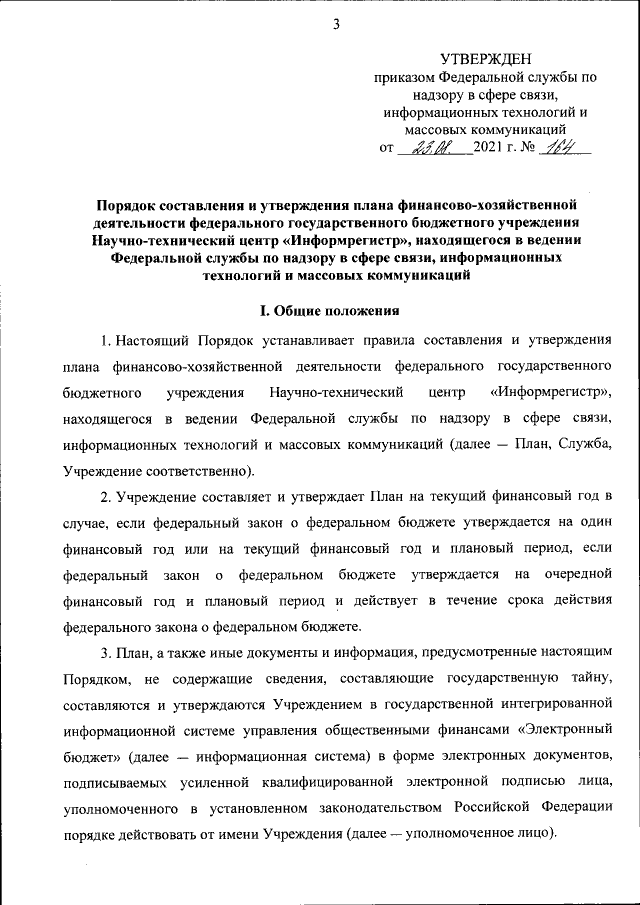 3

УТВЕРЖДЕН
приказом Федеральной службы по надзору в сфере связи, информационных технологий и массовых коммуникаций
от 23.08. 2021 г. № 164

Порядок составления и утверждения плана финансово-хозяйственной деятельности федерального государственного бюджетного учреждения Научно-технический центр «Информрегистр», находящегося в ведении Федеральной службы по надзору в сфере связи, информационных технологий и массовых коммуникаций

I. Общие положения

1. Настоящий Порядок устанавливает правила составления и утверждения плана финансово-хозяйственной деятельности федерального государственного бюджетного учреждения Научно-технический центр «Информрегистр», находящегося в ведении Федеральной службы по надзору в сфере связи, информационных технологий и массовых коммуникаций (далее — План, Служба, Учреждение соответственно).

2. Учреждение составляет и утверждает План на текущий финансовый год в случае, если федеральный закон о федеральном бюджете утверждается на один финансовый год или на текущий финансовый год и плановый период, если федеральный закон о федеральном бюджете утверждается на очередной финансовый год и плановый период и действует в течение срока действия федерального закона о федеральном бюджете.

3. План, а также иные документы и информация, предусмотренные настоящим Порядком, не содержащие сведения, составляющие государственную тайну, составляются и утверждаются Учреждением в государственной интегрированной информационной системе управления общественными финансами «Электронный бюджет» (далее — информационная система) в форме электронных документов, подписываемых усиленной квалифицированной электронной подписью лица, уполномоченного в установленном законодательством Российской Федерации порядке действовать от имени Учреждения (далее — уполномоченное лицо).